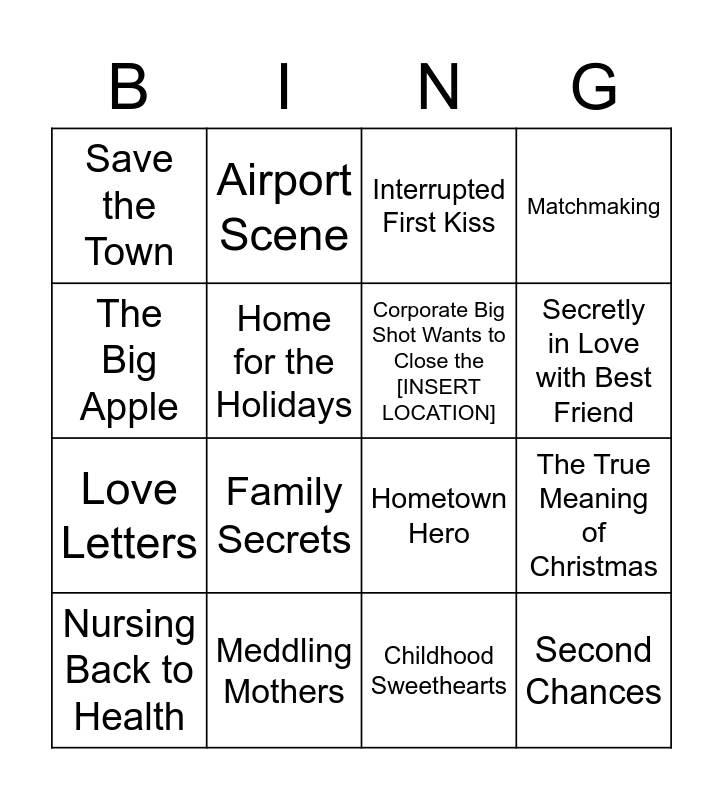 | B | I | N | G |
|---|---|---|---|
| Save the Town | Airport Scene | Interrupted First Kiss | Matchmaking |
| The Big Apple | Home for the Holidays | Corporate Big Shot Wants to Close the [INSERT LOCATION] | Secretly in Love with Best Friend |
| Love Letters | Family Secrets | Hometown Hero | The True Meaning of Christmas |
| Nursing Back to Health | Meddling Mothers | Childhood Sweethearts | Second Chances |